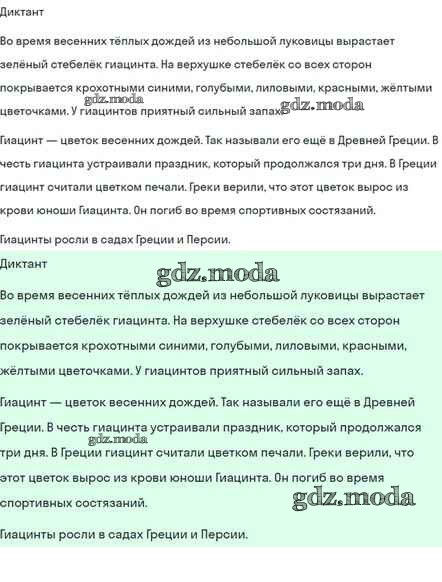 Диктант

Во время весенних тёплых дождей из небольшой луковицы вырастает зелёный стебелёк гиацинта. На верхушке стебелёк со всех сторон покрывается крохотными синими, голубыми, лиловыми, красными, жёлтыми цветочками. У гиацинтов приятный сильный запах.

gdz.moda gdz.moda

Гиацинт — цветок весенних дождей. Так называли его ещё в Древней Греции. В честь гиацинта устраивали праздник, который продолжался три дня. В Греции гиацинт считали цветком печали. Греки верили, что этот цветок вырос из крови юноши Гиацинта. Он погиб во время спортивных состязаний.

Гиацинты росли в садах Греции и Персии.

Диктант

gdz.moda

Во время весенних тёплых дождей из небольшой луковицы вырастает зелёный стебелёк гиацинта. На верхушке стебелёк со всех сторон покрывается крохотными синими, голубыми, лиловыми, красными, жёлтыми цветочками. У гиацинтов приятный сильный запах.

Гиацинт — цветок весенних дождей. Так называли его ещё в Древней Греции. В честь гиацинта устраивали праздник, который продолжался три дня. В Греции гиацинт считали цветком печали. Греки верили, что этот цветок вырос из крови юноши Гиацинта. Он погиб во время спортивных состязаний.

gdz.moda gdz.moda

Гиацинты росли в садах Греции и Персии.